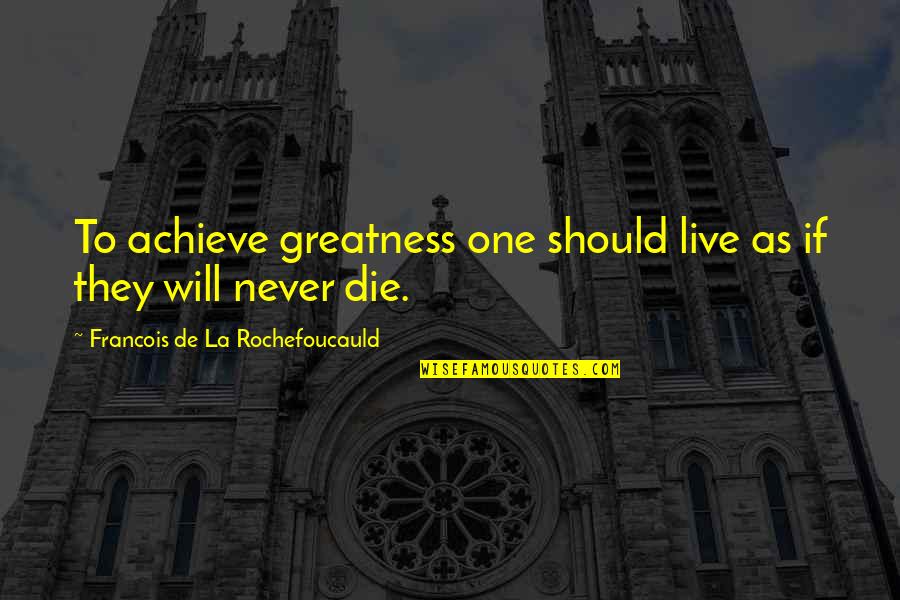 To achieve greatness one should live as if they will never die.

~ Francois de La Rochefoucauld

WISEFAMOUSQUOTES.COM